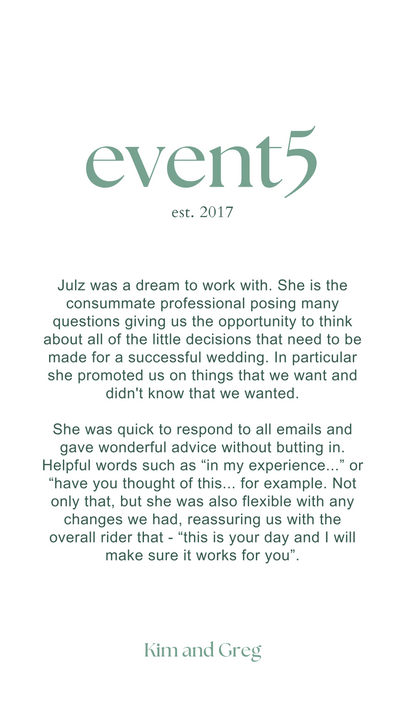 event5

est. 2017

Julz was a dream to work with. She is the consummate professional posing many questions giving us the opportunity to think about all of the little decisions that need to be made for a successful wedding. In particular she promoted us on things that we want and didn't know that we wanted.

She was quick to respond to all emails and gave wonderful advice without butting in. Helpful words such as “in my experience...” or “have you thought of this... for example. Not only that, but she was also flexible with any changes we had, reassuring us with the overall rider that - “this is your day and I will make sure it works for you”.

Kim and Greg